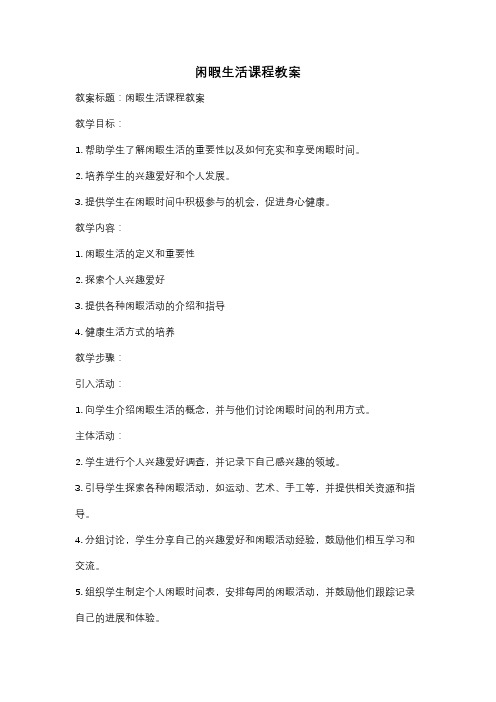 闲暇生活课程教案

教案标题：闲暇生活课程教案

教学目标：

1. 帮助学生了解闲暇生活的重要性以及如何充实和享受闲暇时间。

2. 培养学生的兴趣爱好和个人发展。

3. 提供学生在闲暇时间中积极参与的机会，促进身心健康。

教学内容：

1. 闲暇生活的定义和重要性

2. 探索个人兴趣爱好

3. 提供各种闲暇活动的介绍和指导

4. 健康生活方式的培养

教学步骤：

引入活动：

1. 向学生介绍闲暇生活的概念，并与他们讨论闲暇时间的利用方式。

主体活动：

2. 学生进行个人兴趣爱好调查，并记录下自己感兴趣的领域。

3. 引导学生探索各种闲暇活动，如运动、艺术、手工等，并提供相关资源和指导。

4. 分组讨论，学生分享自己的兴趣爱好和闲暇活动经验，鼓励他们相互学习和交流。

5. 组织学生制定个人闲暇时间表，安排每周的闲暇活动，并鼓励他们跟踪记录自己的进展和体验。